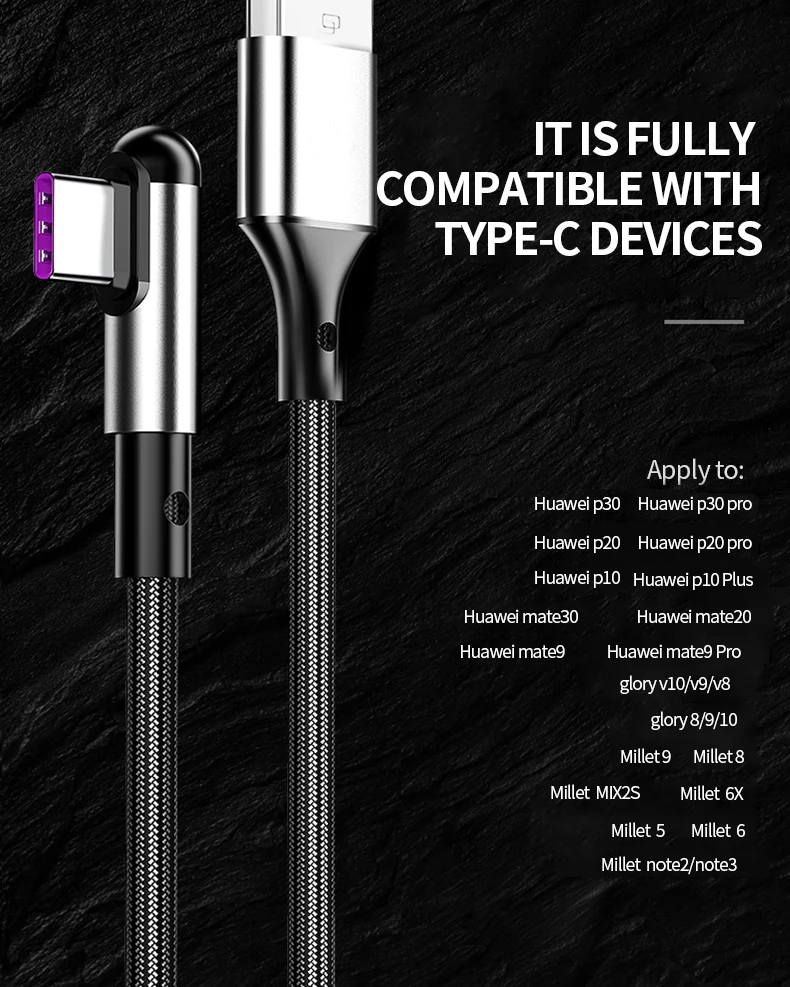 IT IS FULLY COMPATIBLE WITH TYPE-C DEVICES

Apply to:

Huawei p30 Huawei p30 pro

Huawei p20 Huawei p20 pro

Huawei p10 Huawei p10 Plus

Huawei mate30 Huawei mate20

Huawei mate9 Huawei mate9 Pro

glory v10/v9/v8

glory 8/9/10

Millet 9 Millet 8

Millet MIX2S Millet 6X

Millet 5 Millet 6

Millet note2/note3